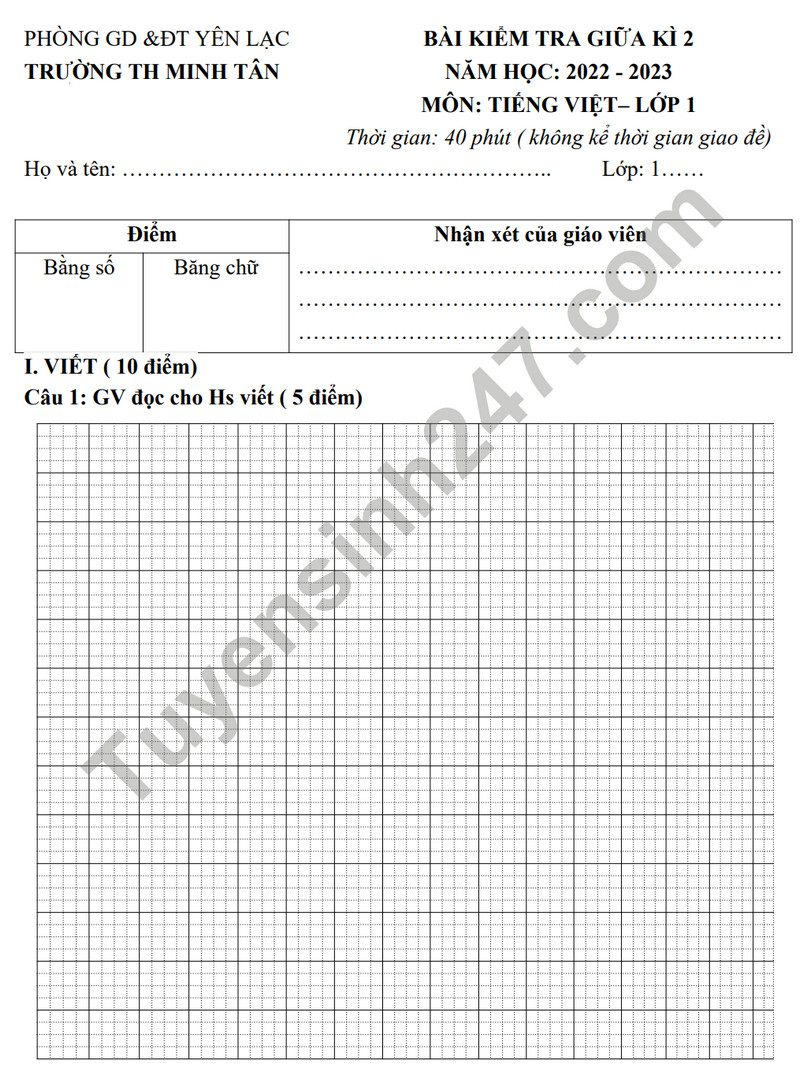 PHÒNG GD &ĐT YÊN LẠC
TRƯỜNG TH MINH TÂN

BÀI KIỂM TRA GIỮA KÌ 2
NĂM HỌC: 2022 - 2023
MÔN: TIẾNG VIỆT– LỚP 1
Thời gian: 40 phút ( không kể thời gian giao đề)

Họ và tên: ____ Lớp: 1____

| Điểm | | Nhận xét của giáo viên |
|---|---|---|
| Bằng số | Băng chữ | ____ ____ ____ |

I. VIẾT ( 10 điểm)
Câu 1: GV đọc cho Hs viết ( 5 điểm)

Tuyensinh247.com